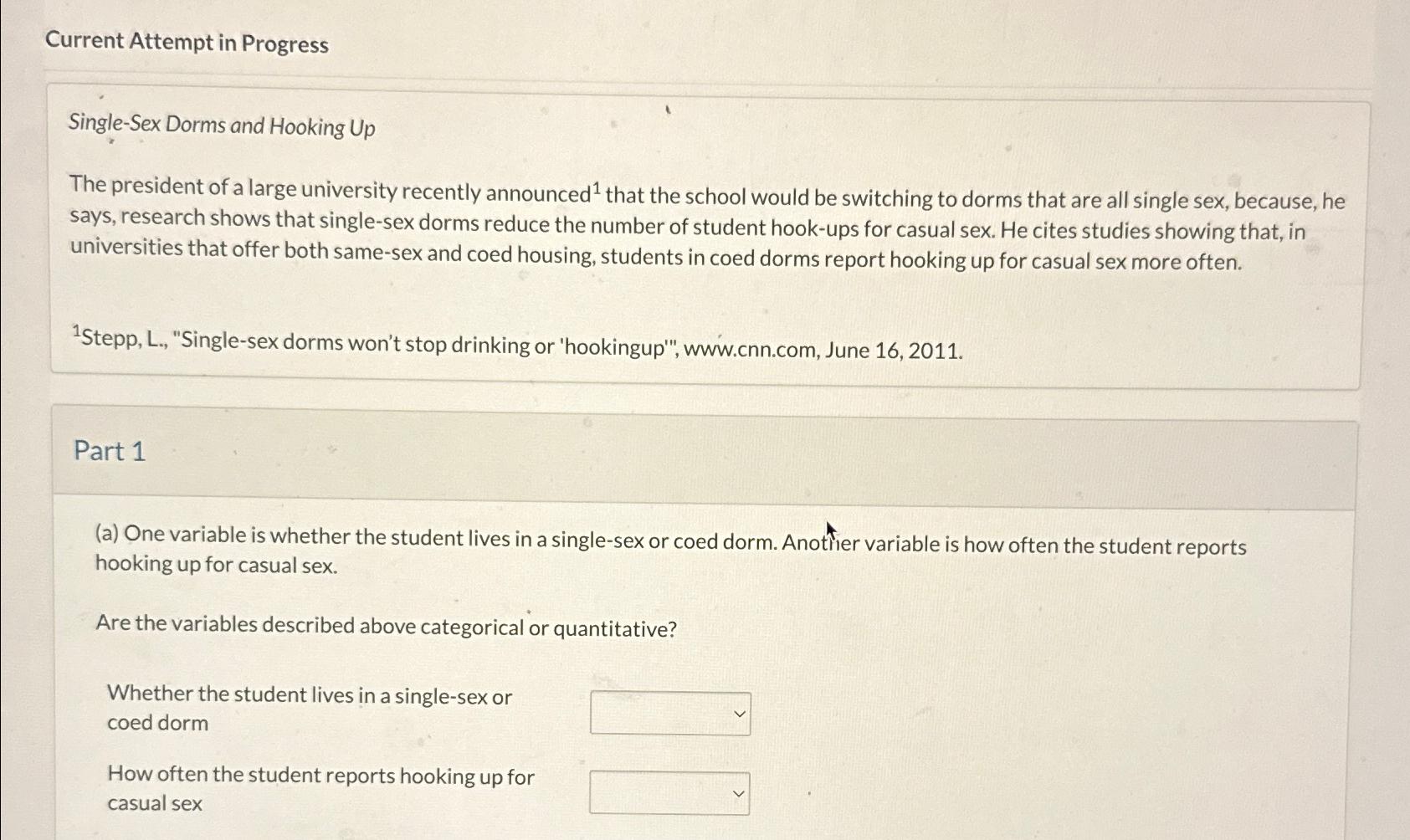 Current Attempt in Progress

Single-Sex Dorms and Hooking Up

The president of a large university recently announced$^{1}$ that the school would be switching to dorms that are all single sex, because, he says, research shows that single-sex dorms reduce the number of student hook-ups for casual sex. He cites studies showing that, in universities that offer both same-sex and coed housing, students in coed dorms report hooking up for casual sex more often.

$^{1}$Stepp, L., "Single-sex dorms won't stop drinking or 'hookingup'", www.cnn.com, June 16, 2011.

Part 1

(a) One variable is whether the student lives in a single-sex or coed dorm. Another variable is how often the student reports hooking up for casual sex.

Are the variables described above categorical or quantitative?

Whether the student lives in a single-sex or coed dorm

How often the student reports hooking up for casual sex